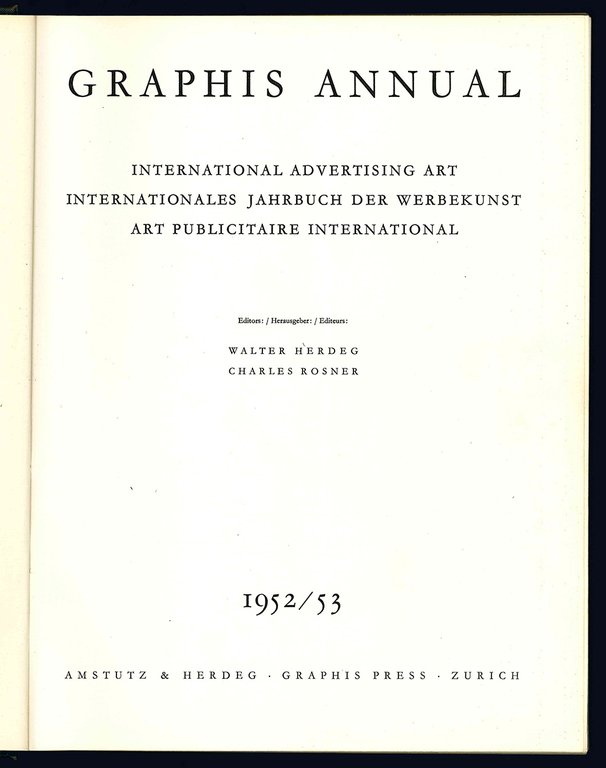 GRAPHIS ANNUAL

INTERNATIONAL ADVERTISING ART
INTERNATIONALES JAHRBUCH DER WERBEKUNST
ART PUBLICITAIRE INTERNATIONAL

Editors: / Herausgeber: / Editeurs:

WALTER HERDEG
CHARLES ROSNER

1952/53

AMSTUTZ & HERDEG · GRAPHIS PRESS · ZURICH